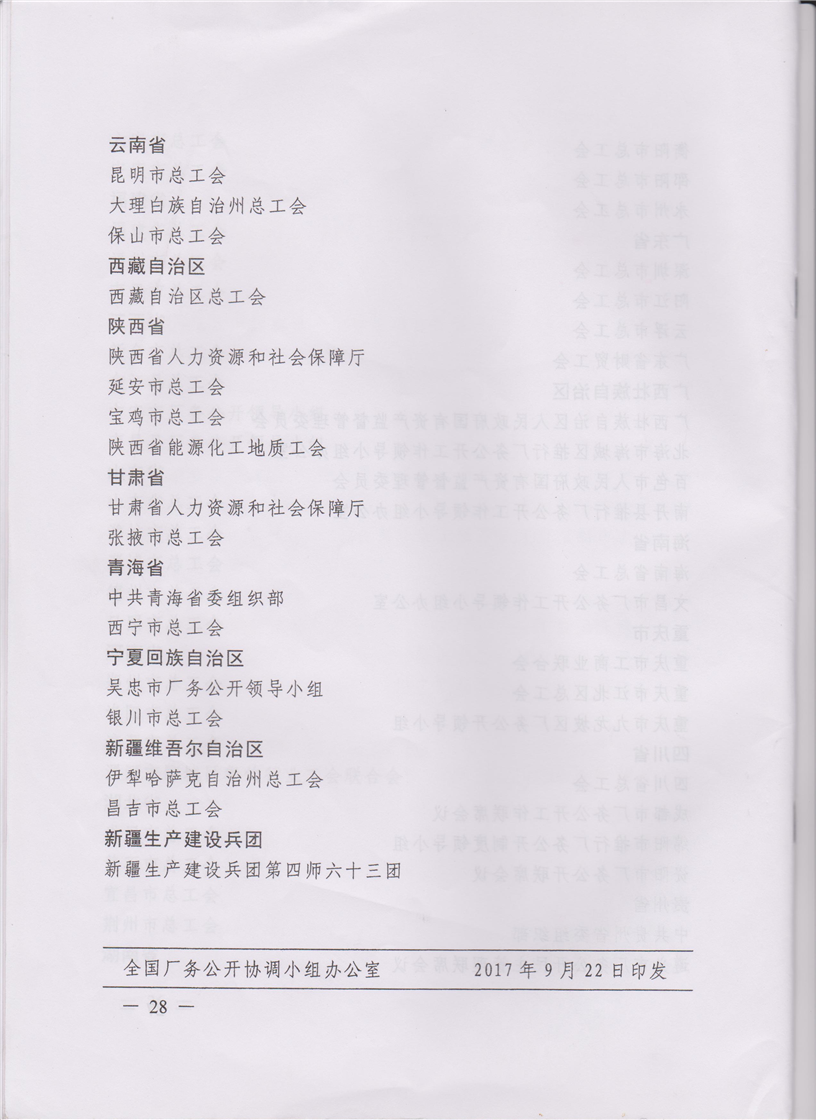 云南省
昆明市总工会
大理白族自治州总工会
保山市总工会
西藏自治区
西藏自治区总工会
陕西省
陕西省人力资源和社会保障厅
延安市总工会
宝鸡市总工会
陕西省能源化工地质工会
甘肃省
甘肃省人力资源和社会保障厅
张掖市总工会
青海省
中共青海省委组织部
西宁市总工会
宁夏回族自治区
吴忠市厂务公开领导小组
银川市总工会
新疆维吾尔自治区
伊犁哈萨克自治州总工会
昌吉市总工会
新疆生产建设兵团
新疆生产建设兵团第四师六十三团

全国厂务公开协调小组办公室　　2017年9月22日印发

— 28 —